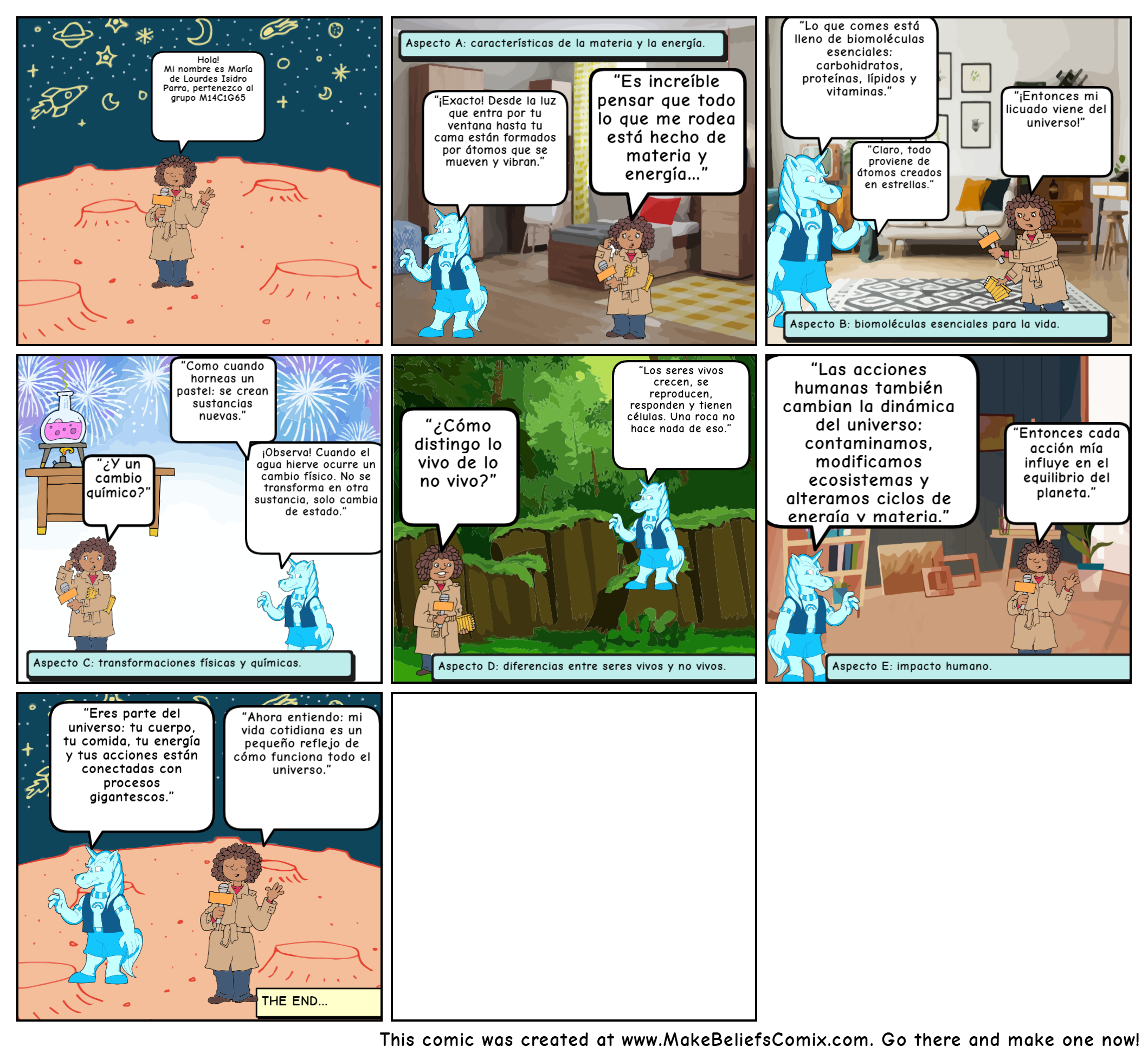 Hola!
Mi nombre es María de Lourdes Isidro Parra, pertenezco al grupo M14C1G65

Aspecto A: características de la materia y la energía.

"¡Exacto! Desde la luz que entra por tu ventana hasta tu cama están formados por átomos que se mueven y vibran."

"Es increíble pensar que todo lo que me rodea está hecho de materia y energía..."

"Lo que comes está lleno de biomoléculas esenciales: carbohidratos, proteínas, lípidos y vitaminas."

"Claro, todo proviene de átomos creados en estrellas."

"¡Entonces mi licuado viene del universo!"

Aspecto B: biomoléculas esenciales para la vida.

"Como cuando horneas un pastel: se crean sustancias nuevas."

"¿Y un cambio químico?"

¡Observa! Cuando el agua hierve ocurre un cambio físico. No se transforma en otra sustancia, solo cambia de estado."

Aspecto C: transformaciones físicas y químicas.

"¿Cómo distingo lo vivo de lo no vivo?"

"Los seres vivos crecen, se reproducen, responden y tienen células. Una roca no hace nada de eso."

Aspecto D: diferencias entre seres vivos y no vivos.

"Las acciones humanas también cambian la dinámica del universo: contaminamos, modificamos ecosistemas y alteramos ciclos de energía y materia."

"Entonces cada acción mía influye en el equilibrio del planeta."

Aspecto E: impacto humano.

"Eres parte del universo: tu cuerpo, tu comida, tu energía y tus acciones están conectadas con procesos gigantescos."

"Ahora entiendo: mi vida cotidiana es un pequeño reflejo de cómo funciona todo el universo."

THE END...

This comic was created at www.MakeBeliefsComix.com. Go there and make one now!